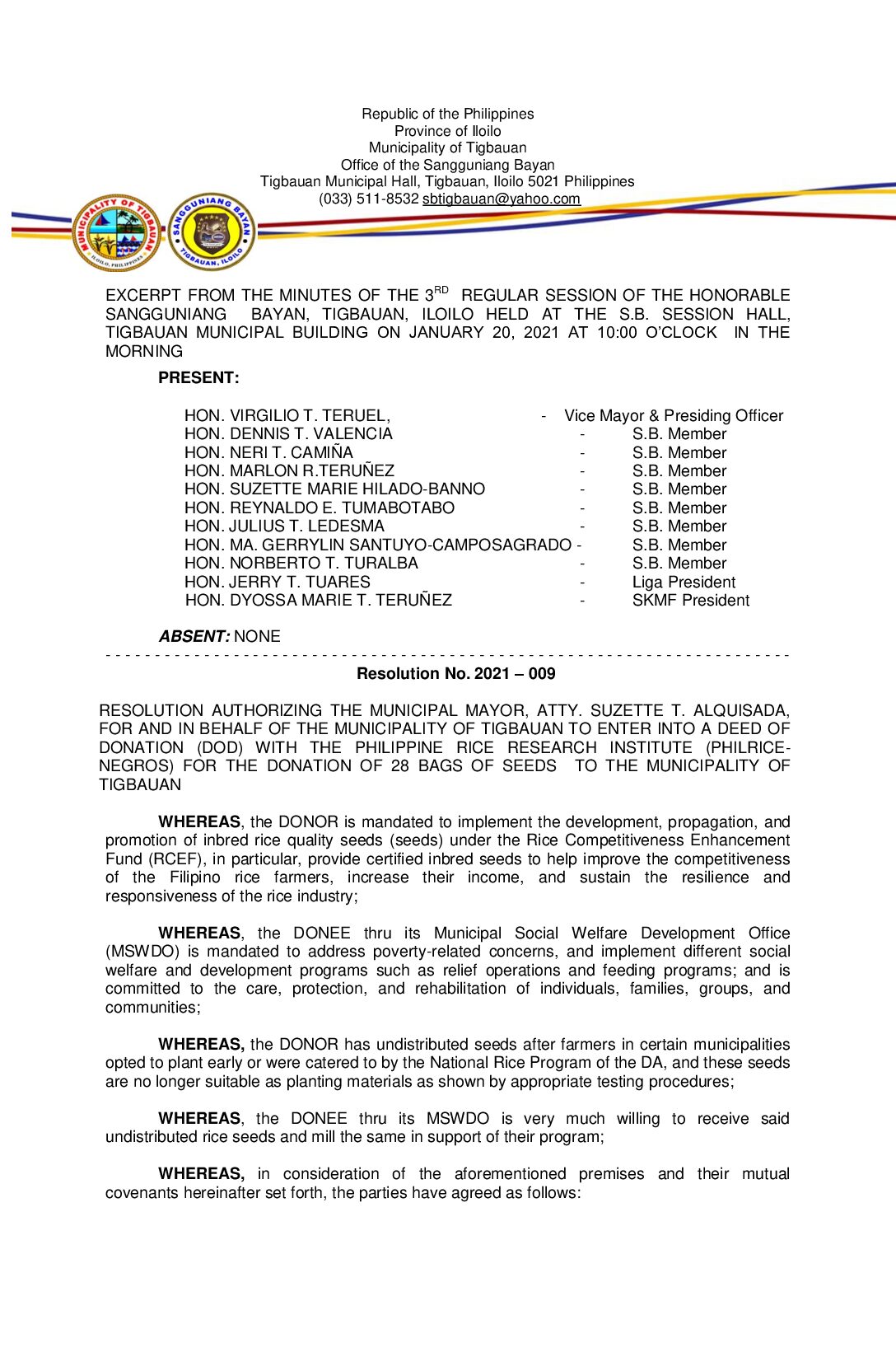 Republic of the Philippines
Province of Iloilo
Municipality of Tigbauan
Office of the Sangguniang Bayan
Tigbauan Municipal Hall, Tigbauan, Iloilo 5021 Philippines
(033) 511-8532 sbtigbauan@yahoo.com

MUNICIPALITY OF TIGBAUAN ILOILO, PHILIPPINES

SANGGUNIANG BAYAN TIGBAUAN, ILOILO

EXCERPT FROM THE MINUTES OF THE 3$^{RD}$ REGULAR SESSION OF THE HONORABLE SANGGUNIANG BAYAN, TIGBAUAN, ILOILO HELD AT THE S.B. SESSION HALL, TIGBAUAN MUNICIPAL BUILDING ON JANUARY 20, 2021 AT 10:00 O'CLOCK IN THE MORNING

PRESENT:

HON. VIRGILIO T. TERUEL, - Vice Mayor & Presiding Officer
HON. DENNIS T. VALENCIA - S.B. Member
HON. NERI T. CAMIÑA - S.B. Member
HON. MARLON R.TERUÑEZ - S.B. Member
HON. SUZETTE MARIE HILADO-BANNO - S.B. Member
HON. REYNALDO E. TUMABOTABO - S.B. Member
HON. JULIUS T. LEDESMA - S.B. Member
HON. MA. GERRYLIN SANTUYO-CAMPOSAGRADO - S.B. Member
HON. NORBERTO T. TURALBA - S.B. Member
HON. JERRY T. TUARES - Liga President
HON. DYOSSA MARIE T. TERUÑEZ - SKMF President

ABSENT: NONE

Resolution No. 2021 – 009

RESOLUTION AUTHORIZING THE MUNICIPAL MAYOR, ATTY. SUZETTE T. ALQUISADA, FOR AND IN BEHALF OF THE MUNICIPALITY OF TIGBAUAN TO ENTER INTO A DEED OF DONATION (DOD) WITH THE PHILIPPINE RICE RESEARCH INSTITUTE (PHILRICE-NEGROS) FOR THE DONATION OF 28 BAGS OF SEEDS TO THE MUNICIPALITY OF TIGBAUAN

WHEREAS, the DONOR is mandated to implement the development, propagation, and promotion of inbred rice quality seeds (seeds) under the Rice Competitiveness Enhancement Fund (RCEF), in particular, provide certified inbred seeds to help improve the competitiveness of the Filipino rice farmers, increase their income, and sustain the resilience and responsiveness of the rice industry;

WHEREAS, the DONEE thru its Municipal Social Welfare Development Office (MSWDO) is mandated to address poverty-related concerns, and implement different social welfare and development programs such as relief operations and feeding programs; and is committed to the care, protection, and rehabilitation of individuals, families, groups, and communities;

WHEREAS, the DONOR has undistributed seeds after farmers in certain municipalities opted to plant early or were catered to by the National Rice Program of the DA, and these seeds are no longer suitable as planting materials as shown by appropriate testing procedures;

WHEREAS, the DONEE thru its MSWDO is very much willing to receive said undistributed rice seeds and mill the same in support of their program;

WHEREAS, in consideration of the aforementioned premises and their mutual covenants hereinafter set forth, the parties have agreed as follows: